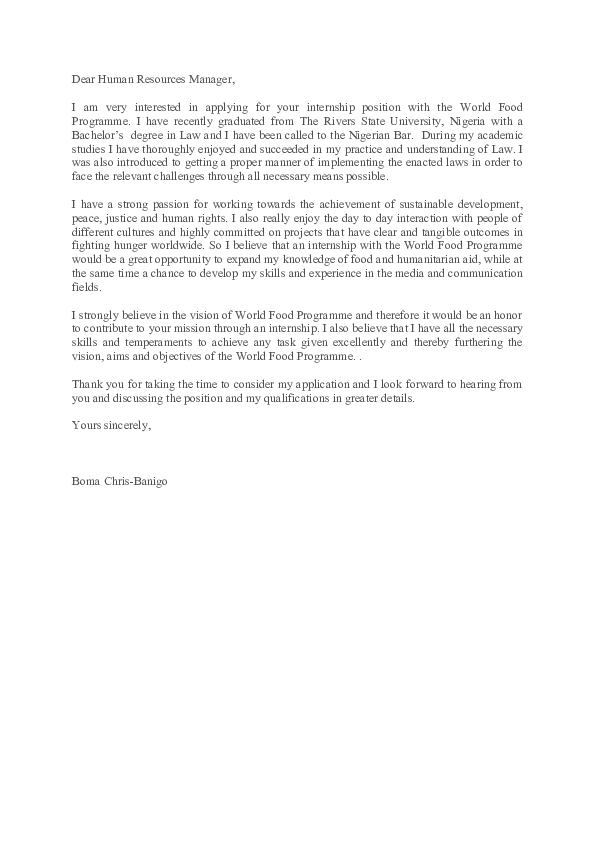 Dear Human Resources Manager,

I am very interested in applying for your internship position with the World Food Programme. I have recently graduated from The Rivers State University, Nigeria with a Bachelor's degree in Law and I have been called to the Nigerian Bar. During my academic studies I have thoroughly enjoyed and succeeded in my practice and understanding of Law. I was also introduced to getting a proper manner of implementing the enacted laws in order to face the relevant challenges through all necessary means possible.

I have a strong passion for working towards the achievement of sustainable development, peace, justice and human rights. I also really enjoy the day to day interaction with people of different cultures and highly committed on projects that have clear and tangible outcomes in fighting hunger worldwide. So I believe that an internship with the World Food Programme would be a great opportunity to expand my knowledge of food and humanitarian aid, while at the same time a chance to develop my skills and experience in the media and communication fields.

I strongly believe in the vision of World Food Programme and therefore it would be an honor to contribute to your mission through an internship. I also believe that I have all the necessary skills and temperaments to achieve any task given excellently and thereby furthering the vision, aims and objectives of the World Food Programme. .

Thank you for taking the time to consider my application and I look forward to hearing from you and discussing the position and my qualifications in greater details.

Yours sincerely,

Boma Chris-Banigo